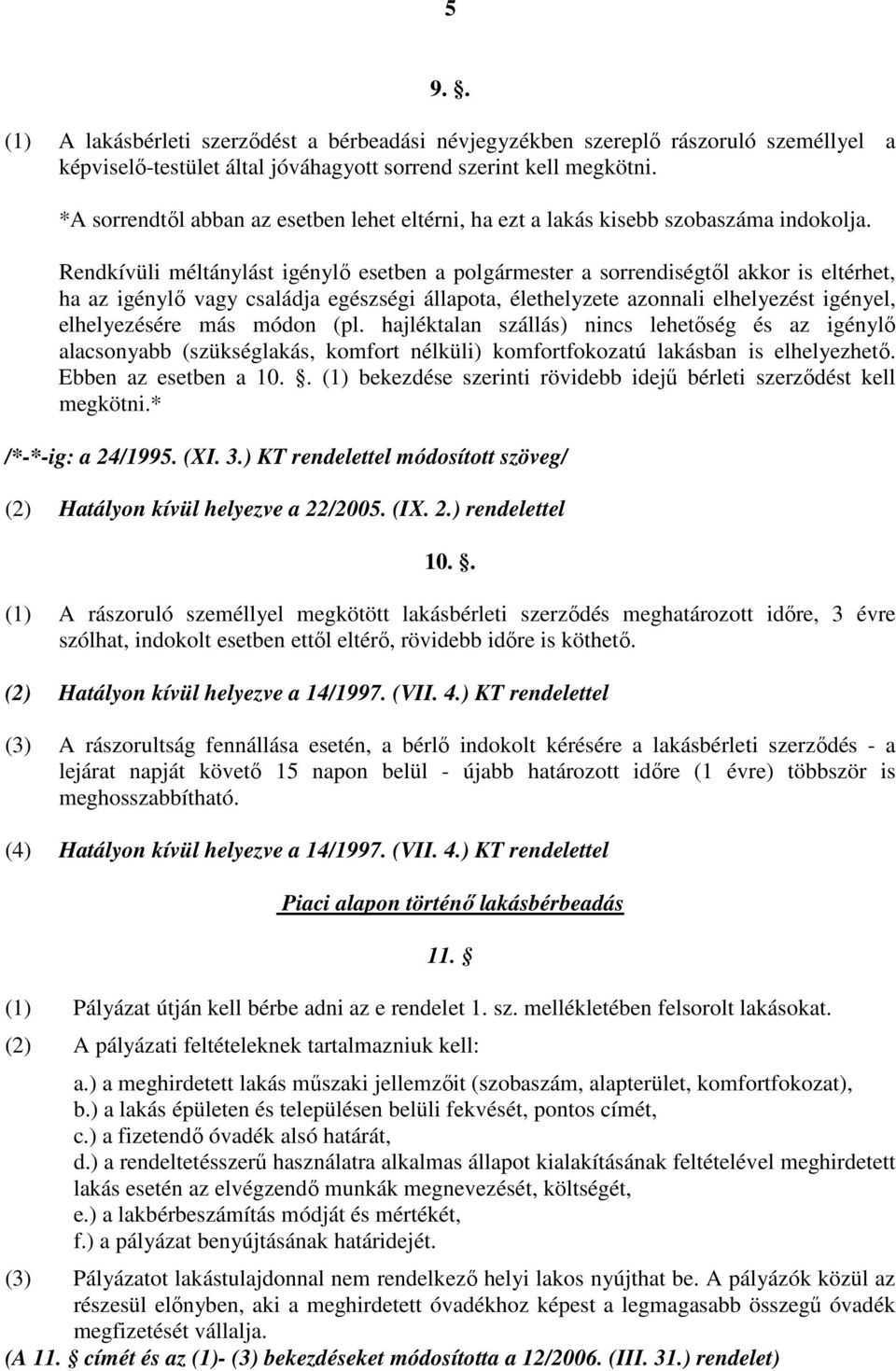 5

9. .

(1) A lakásbérleti szerződést a bérbeadási névjegyzékben szereplő rászoruló személlyel a képviselő-testület által jóváhagyott sorrend szerint kell megkötni.

*A sorrendtől abban az esetben lehet eltérni, ha ezt a lakás kisebb szobaszáma indokolja.

Rendkívüli méltánylást igénylő esetben a polgármester a sorrendiségtől akkor is eltérhet, ha az igénylő vagy családja egészségi állapota, élethelyzete azonnali elhelyezést igényel, elhelyezésére más módon (pl. hajléktalan szállás) nincs lehetőség és az igénylő alacsonyabb (szükséglakás, komfort nélküli) komfortfokozatú lakásban is elhelyezhető. Ebben az esetben a 10. . (1) bekezdése szerinti rövidebb idejű bérleti szerződést kell megkötni.*

/*-*-ig: a 24/1995. (XI. 3.) KT rendelettel módosított szöveg/

(2) Hatályon kívül helyezve a 22/2005. (IX. 2.) rendelettel

10. .

(1) A rászoruló személlyel megkötött lakásbérleti szerződés meghatározott időre, 3 évre szólhat, indokolt esetben ettől eltérő, rövidebb időre is köthető.

(2) Hatályon kívül helyezve a 14/1997. (VII. 4.) KT rendelettel

(3) A rászorultság fennállása esetén, a bérlő indokolt kérésére a lakásbérleti szerződés - a lejárat napját követő 15 napon belül - újabb határozott időre (1 évre) többször is meghosszabbítható.

(4) Hatályon kívül helyezve a 14/1997. (VII. 4.) KT rendelettel

Piaci alapon történő lakásbérbeadás

11. 

(1) Pályázat útján kell bérbe adni az e rendelet 1. sz. mellékletében felsorolt lakásokat.

(2) A pályázati feltételeknek tartalmazniuk kell:

a.) a meghirdetett lakás műszaki jellemzőit (szobaszám, alapterület, komfortfokozat),
b.) a lakás épületen és településen belüli fekvését, pontos címét,
c.) a fizetendő óvadék alsó határát,
d.) a rendeltetésszerű használatra alkalmas állapot kialakításának feltételével meghirdetett lakás esetén az elvégzendő munkák megnevezését, költségét,
e.) a lakbérbeszámítás módját és mértékét,
f.) a pályázat benyújtásának határidejét.

(3) Pályázatot lakástulajdonnal nem rendelkező helyi lakos nyújthat be. A pályázók közül az részesül előnyben, aki a meghirdetett óvadékhoz képest a legmagasabb összegű óvadék megfizetését vállalja.

(A 11.  címét és az (1)- (3) bekezdéseket módosította a 12/2006. (III. 31.) rendelet)